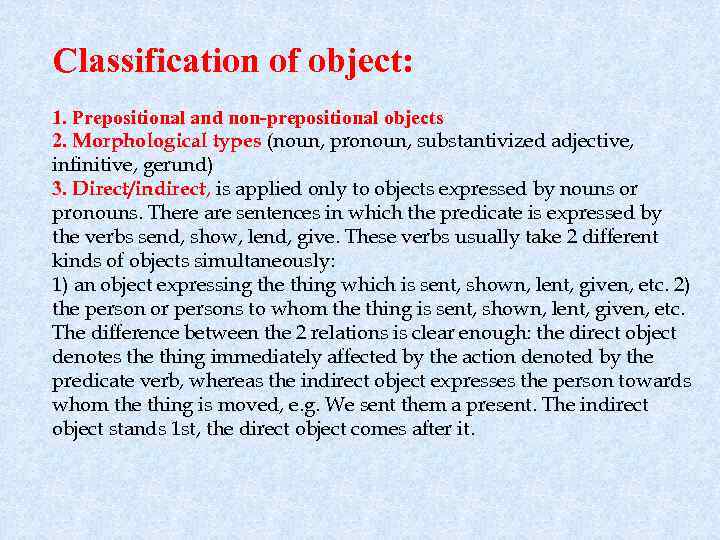 Classification of object:

1. Prepositional and non-prepositional objects
2. Morphological types (noun, pronoun, substantivized adjective, infinitive, gerund)
3. Direct/indirect, is applied only to objects expressed by nouns or pronouns. There are sentences in which the predicate is expressed by the verbs send, show, lend, give. These verbs usually take 2 different kinds of objects simultaneously:
1) an object expressing the thing which is sent, shown, lent, given, etc. 2) the person or persons to whom the thing is sent, shown, lent, given, etc. The difference between the 2 relations is clear enough: the direct object denotes the thing immediately affected by the action denoted by the predicate verb, whereas the indirect object expresses the person towards whom the thing is moved, e.g. We sent them a present. The indirect object stands 1st, the direct object comes after it.